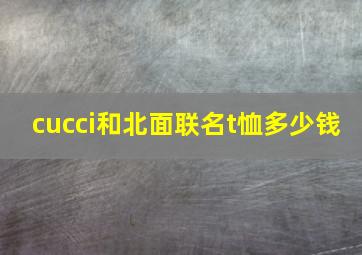 cucci和北面联名t恤多少钱